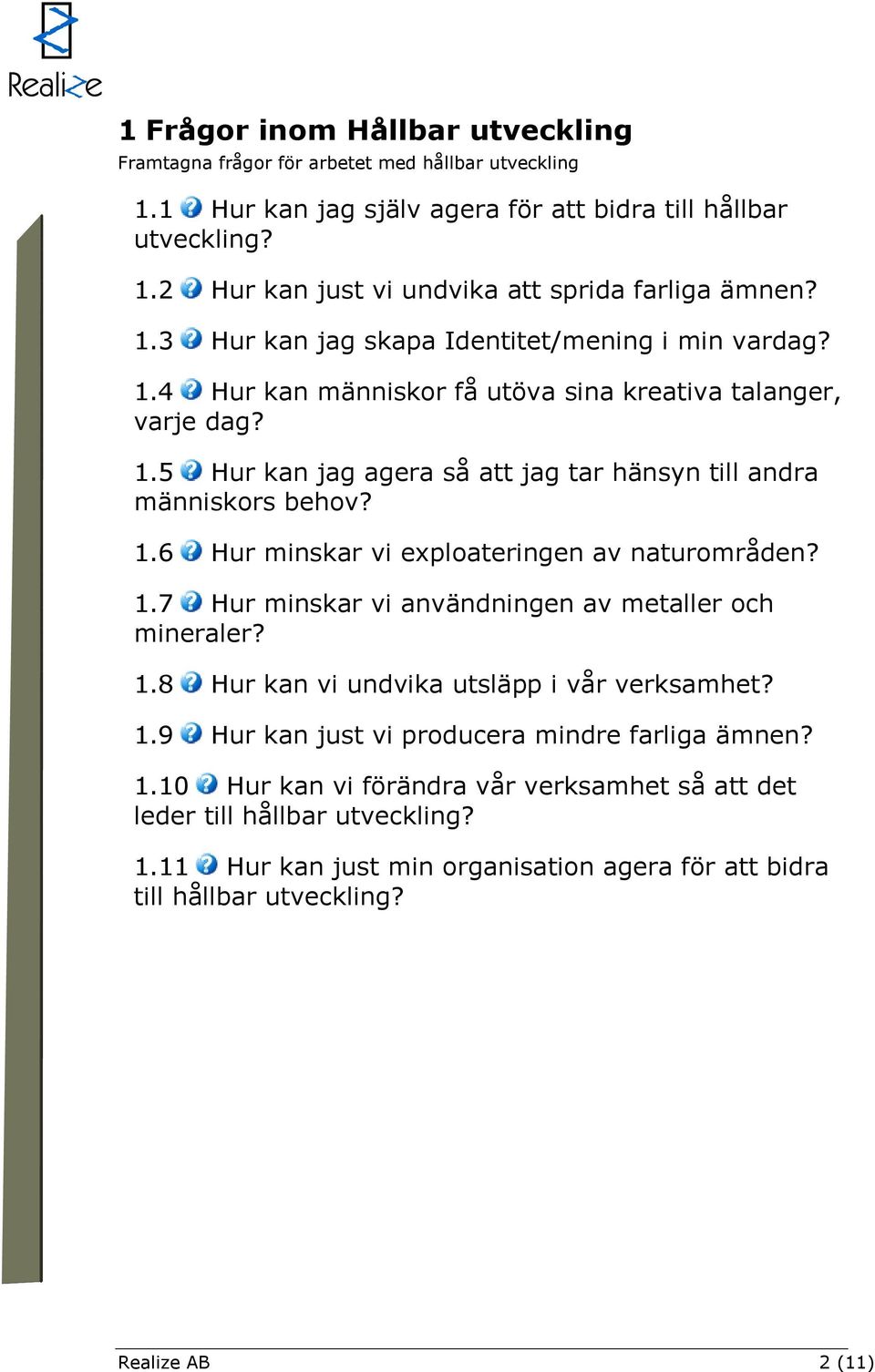 Realize

1 Frågor inom Hållbar utveckling

Framtagna frågor för arbetet med hållbar utveckling

1.1 Hur kan jag själv agera för att bidra till hållbar utveckling?

1.2 Hur kan just vi undvika att sprida farliga ämnen?

1.3 Hur kan jag skapa Identitet/mening i min vardag?

1.4 Hur kan människor få utöva sina kreativa talanger, varje dag?

1.5 Hur kan jag agera så att jag tar hänsyn till andra människors behov?

1.6 Hur minskar vi exploateringen av naturområden?

1.7 Hur minskar vi användningen av metaller och mineraler?

1.8 Hur kan vi undvika utsläpp i vår verksamhet?

1.9 Hur kan just vi producera mindre farliga ämnen?

1.10 Hur kan vi förändra vår verksamhet så att det leder till hållbar utveckling?

1.11 Hur kan just min organisation agera för att bidra till hållbar utveckling?

Realize AB 2 (11)